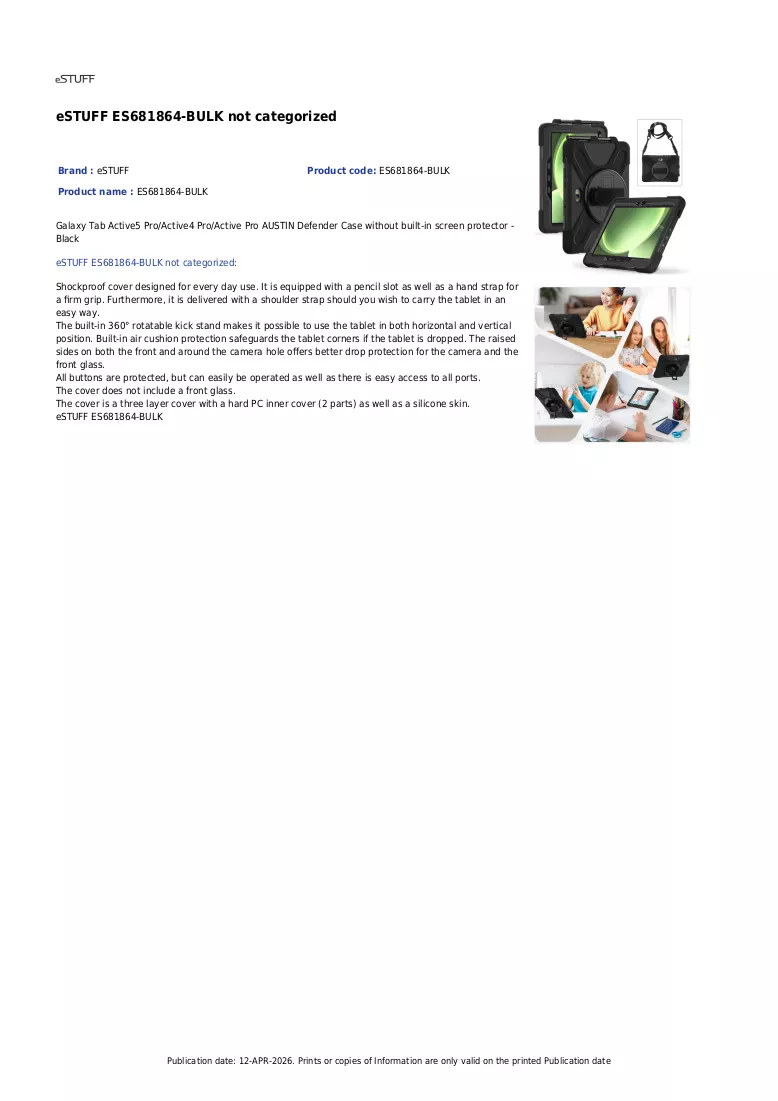 eSTUFF

eSTUFF ES681864-BULK not categorized

Brand : eSTUFF
Product code: ES681864-BULK
Product name : ES681864-BULK

Galaxy Tab Active5 Pro/Active4 Pro/Active Pro AUSTIN Defender Case without built-in screen protector - Black

eSTUFF ES681864-BULK not categorized:

Shockproof cover designed for every day use. It is equipped with a pencil slot as well as a hand strap for a firm grip. Furthermore, it is delivered with a shoulder strap should you wish to carry the tablet in an easy way.
The built-in 360° rotatable kick stand makes it possible to use the tablet in both horizontal and vertical position. Built-in air cushion protection safeguards the tablet corners if the tablet is dropped. The raised sides on both the front and around the camera hole offers better drop protection for the camera and the front glass.
All buttons are protected, but can easily be operated as well as there is easy access to all ports.
The cover does not include a front glass.
The cover is a three layer cover with a hard PC inner cover (2 parts) as well as a silicone skin.
eSTUFF ES681864-BULK

Publication date: 12-APR-2026. Prints or copies of Information are only valid on the printed Publication date